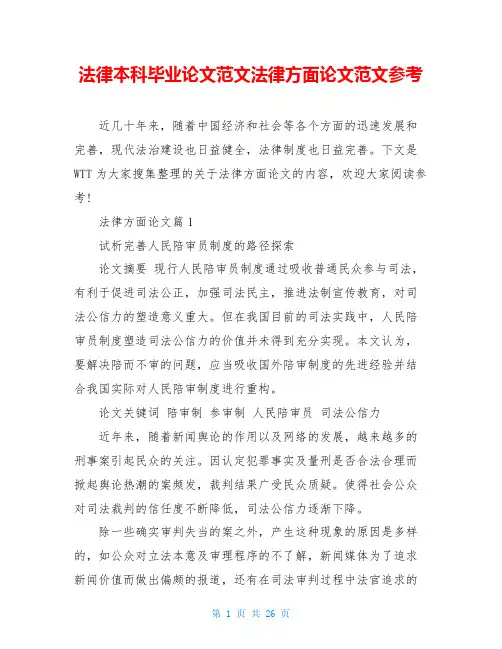 法律本科毕业论文范文法律方面论文范文参考

近几十年来，随着中国经济和社会等各个方面的迅速发展和完善，现代法治建设也日益健全，法律制度也日益完善。下文是WTT为大家搜集整理的关于法律方面论文的内容，欢迎大家阅读参考！

法律方面论文篇1

试析完善人民陪审员制度的路径探索

论文摘要 现行人民陪审员制度通过吸收普通民众参与司法，有利于促进司法公正，加强司法民主，推进法制宣传教育，对司法公信力的塑造意义重大。但在我国目前的司法实践中，人民陪审员制度塑造司法公信力的价值并未得到充分实现。本文认为，要解决陪而不审的问题，应当吸收国外陪审制度的先进经验并结合我国实际对人民陪审制度进行重构。

论文关键词 陪审制 参审制 人民陪审员 司法公信力

近年来，随着新闻舆论的作用以及网络的发展，越来越多的刑事案引起民众的关注。因认定犯罪事实及量刑是否合法合理而掀起舆论热潮的案频发，裁判结果广受民众质疑。使得社会公众对司法裁判的信任度不断降低，司法公信力逐渐下降。

除一些确实审判失当的案之外，产生这种现象的原因是多样的，如公众对立法本意及审理程序的不了解，新闻媒体为了追求新闻价值而做出偏颇的报道，还有在司法审判过程中法官追求的

第 1 页 共 26 页